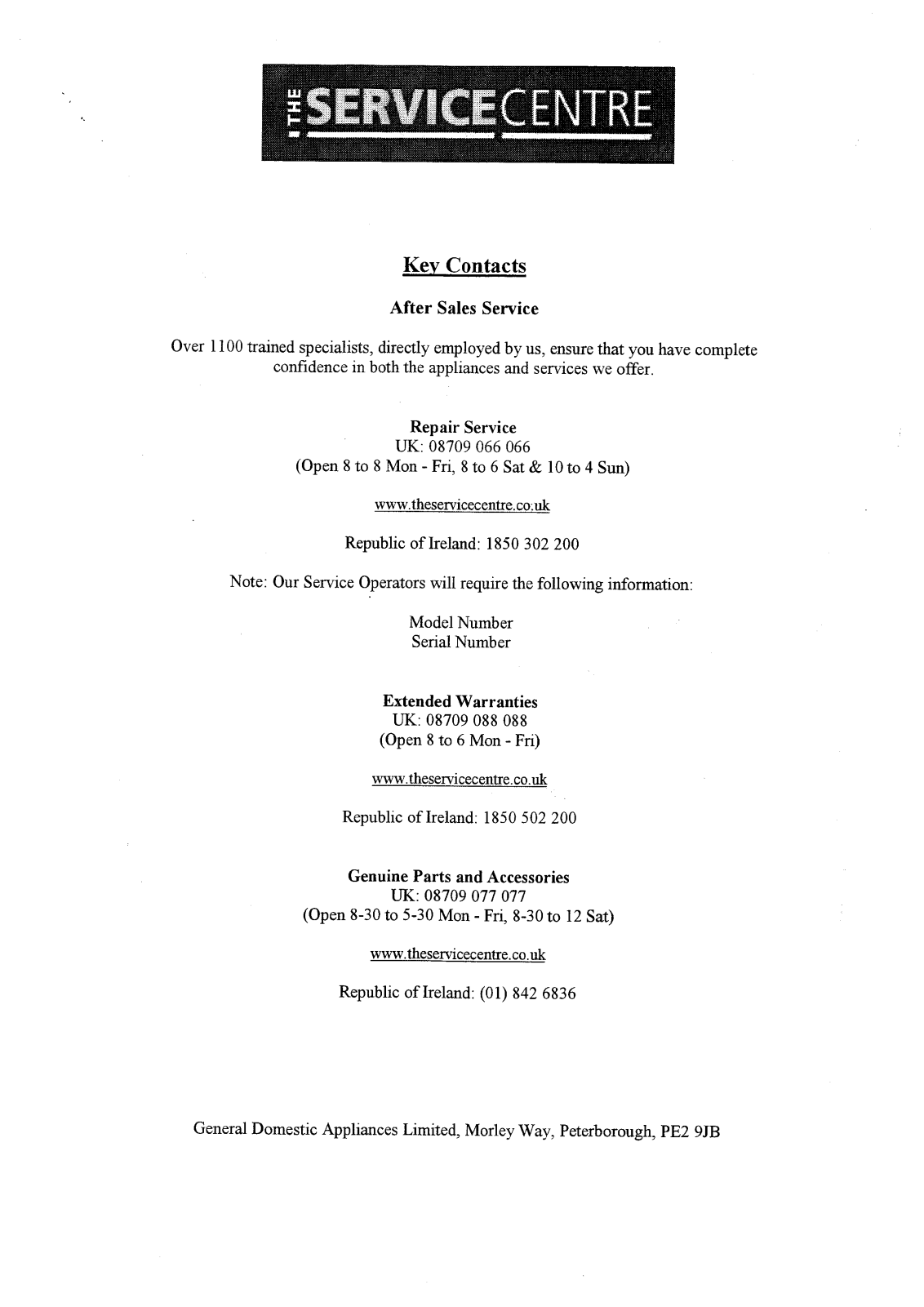 THE SERVICECENTRE

Key Contacts

After Sales Service

Over 1100 trained specialists, directly employed by us, ensure that you have complete confidence in both the appliances and services we offer.

Repair Service
UK: 08709 066 066
(Open 8 to 8 Mon - Fri, 8 to 6 Sat & 10 to 4 Sun)

www.theservicecentre.co.uk

Republic of Ireland: 1850 302 200

Note: Our Service Operators will require the following information:

Model Number
Serial Number

Extended Warranties
UK: 08709 088 088
(Open 8 to 6 Mon - Fri)

www.theservicecentre.co.uk

Republic of Ireland: 1850 502 200

Genuine Parts and Accessories
UK: 08709 077 077
(Open 8-30 to 5-30 Mon - Fri, 8-30 to 12 Sat)

www.theservicecentre.co.uk

Republic of Ireland: (01) 842 6836

General Domestic Appliances Limited, Morley Way, Peterborough, PE2 9JB